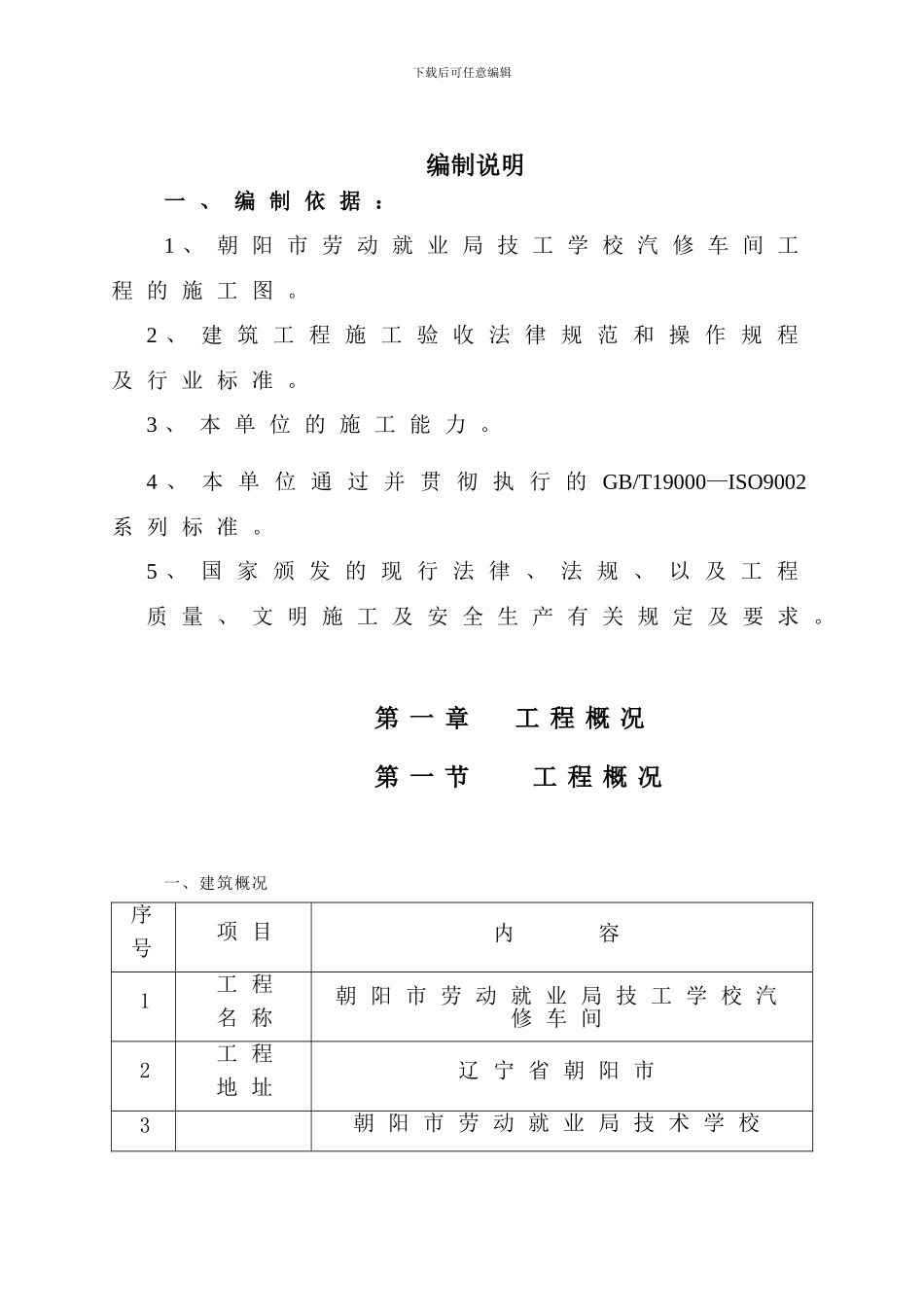 下载后可任意编辑

编制说明

一、编制依据：

1、朝阳市劳动就业局技工学校汽修车间工程的施工图。

2、建筑工程施工验收法律规范和操作规程及行业标准。

3、本单位的施工能力。

4、本单位通过并贯彻执行的GB/T19000—ISO9002系列标准。

5、国家颁发的现行法律、法规、以及工程质量、文明施工及安全生产有关规定及要求。

第一章　工程概况

第一节　工程概况

一、建筑概况

| 序号 | 项目 | 内容 |
|---|---|---|
| 1 | 工程名称 | 朝阳市劳动就业局技工学校汽修车间 |
| 2 | 工程地址 | 辽宁省朝阳市 |
| 3 | | 朝阳市劳动就业局技术学校 |